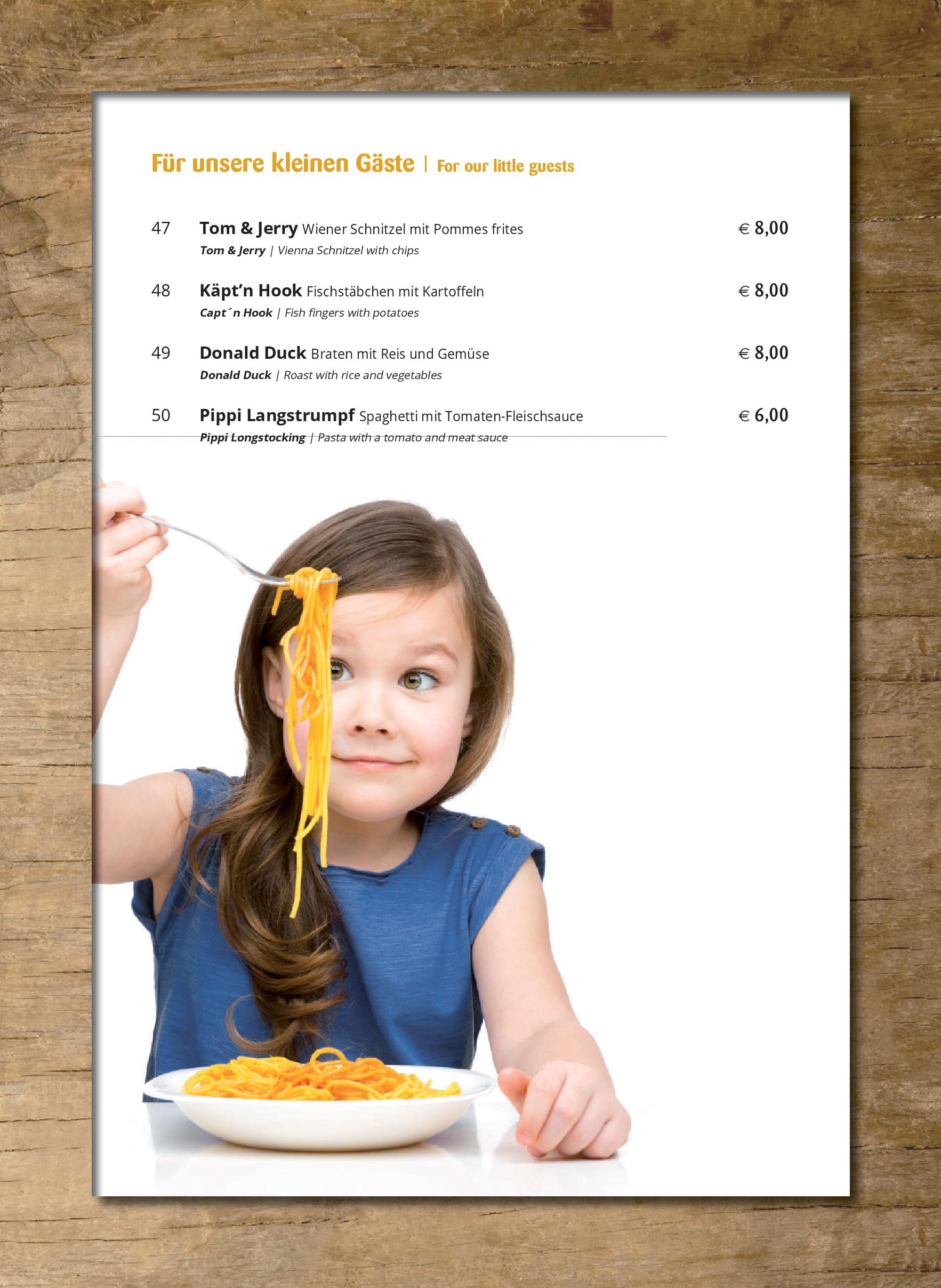 Für unsere kleinen Gäste | For our little guests

47 Tom & Jerry Wiener Schnitzel mit Pommes frites € 8,00
Tom & Jerry | Vienna Schnitzel with chips

48 Käpt'n Hook Fischstäbchen mit Kartoffeln € 8,00
Capt´n Hook | Fish fingers with potatoes

49 Donald Duck Braten mit Reis und Gemüse € 8,00
Donald Duck | Roast with rice and vegetables

50 Pippi Langstrumpf Spaghetti mit Tomaten-Fleischsauce € 6,00
Pippi Longstocking | Pasta with a tomato and meat sauce